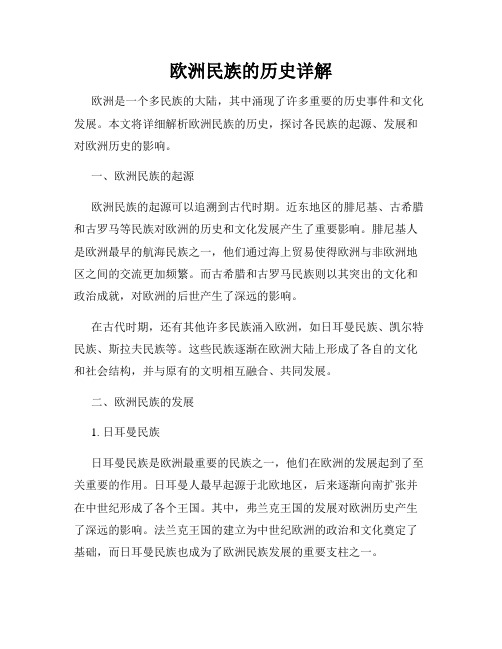 欧洲民族的历史详解

欧洲是一个多民族的大陆，其中涌现了许多重要的历史事件和文化发展。本文将详细解析欧洲民族的历史，探讨各民族的起源、发展和对欧洲历史的影响。

一、欧洲民族的起源

欧洲民族的起源可以追溯到古代时期。近东地区的腓尼基、古希腊和古罗马等民族对欧洲的历史和文化发展产生了重要影响。腓尼基人是欧洲最早的航海民族之一，他们通过海上贸易使得欧洲与非欧洲地区之间的交流更加频繁。而古希腊和古罗马民族则以其突出的文化和政治成就，对欧洲的后世产生了深远的影响。

在古代时期，还有其他许多民族涌入欧洲，如日耳曼民族、凯尔特民族、斯拉夫民族等。这些民族逐渐在欧洲大陆上形成了各自的文化和社会结构，并与原有的文明相互融合、共同发展。

二、欧洲民族的发展

1. 日耳曼民族

日耳曼民族是欧洲最重要的民族之一，他们在欧洲的发展起到了至关重要的作用。日耳曼人最早起源于北欧地区，后来逐渐向南扩张并在中世纪形成了各个王国。其中，弗兰克王国的发展对欧洲历史产生了深远的影响。法兰克王国的建立为中世纪欧洲的政治和文化奠定了基础，而日耳曼民族也成为了欧洲民族发展的重要支柱之一。